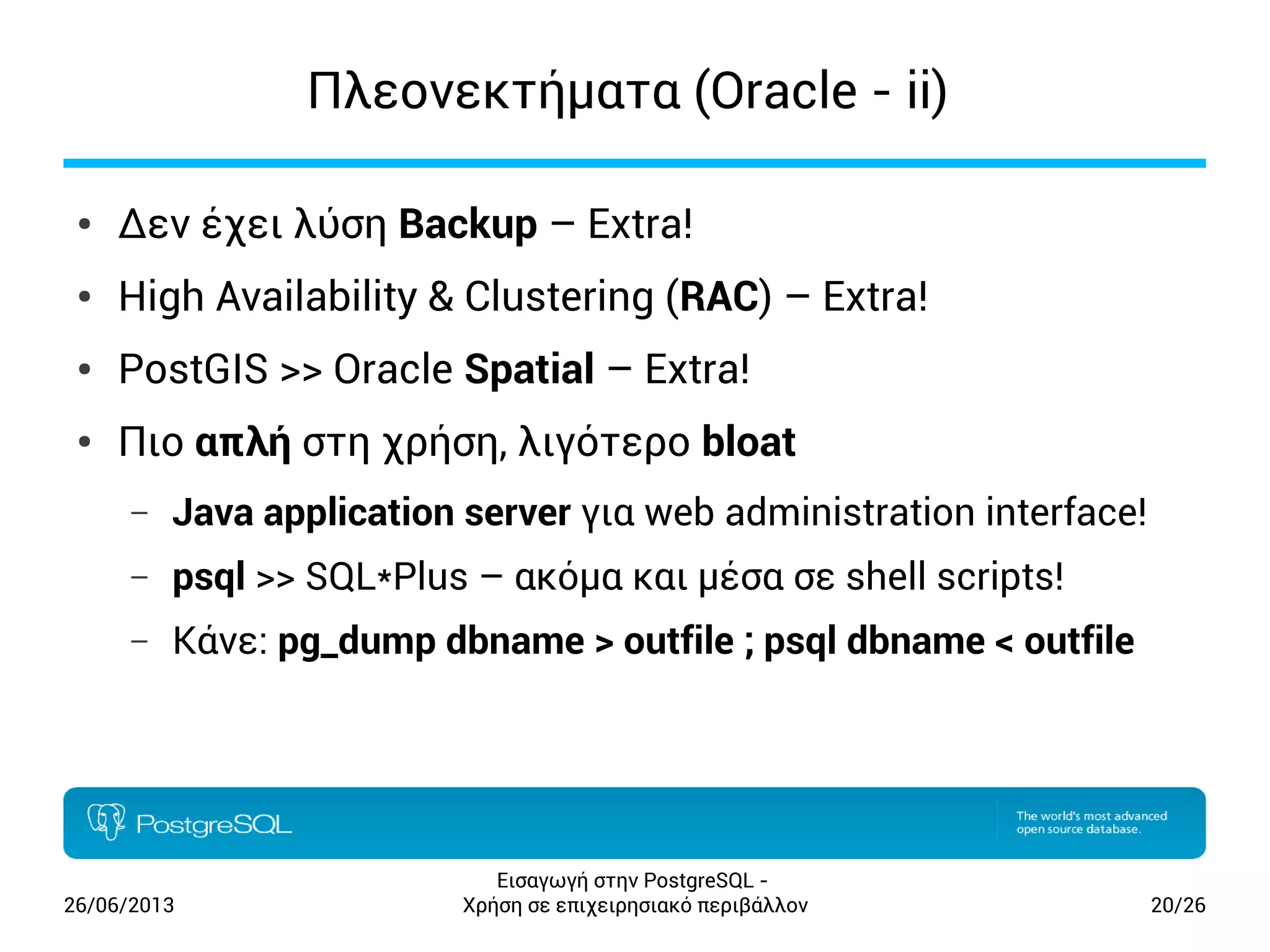 Πλεονεκτήματα (Oracle - ii)

• Δεν έχει λύση Backup – Extra!
• High Availability & Clustering (RAC) – Extra!
• PostGIS >> Oracle Spatial – Extra!
• Πιο απλή στη χρήση, λιγότερο bloat
  – Java application server για web administration interface!
  – psql >> SQL*Plus – ακόμα και μέσα σε shell scripts!
  – Κάνε: pg_dump dbname > outfile ; psql dbname < outfile

PostgreSQL

The world's most advanced open source database.

26/06/2013

Εισαγωγή στην PostgreSQL - Χρήση σε επιχειρησιακό περιβάλλον

20/26